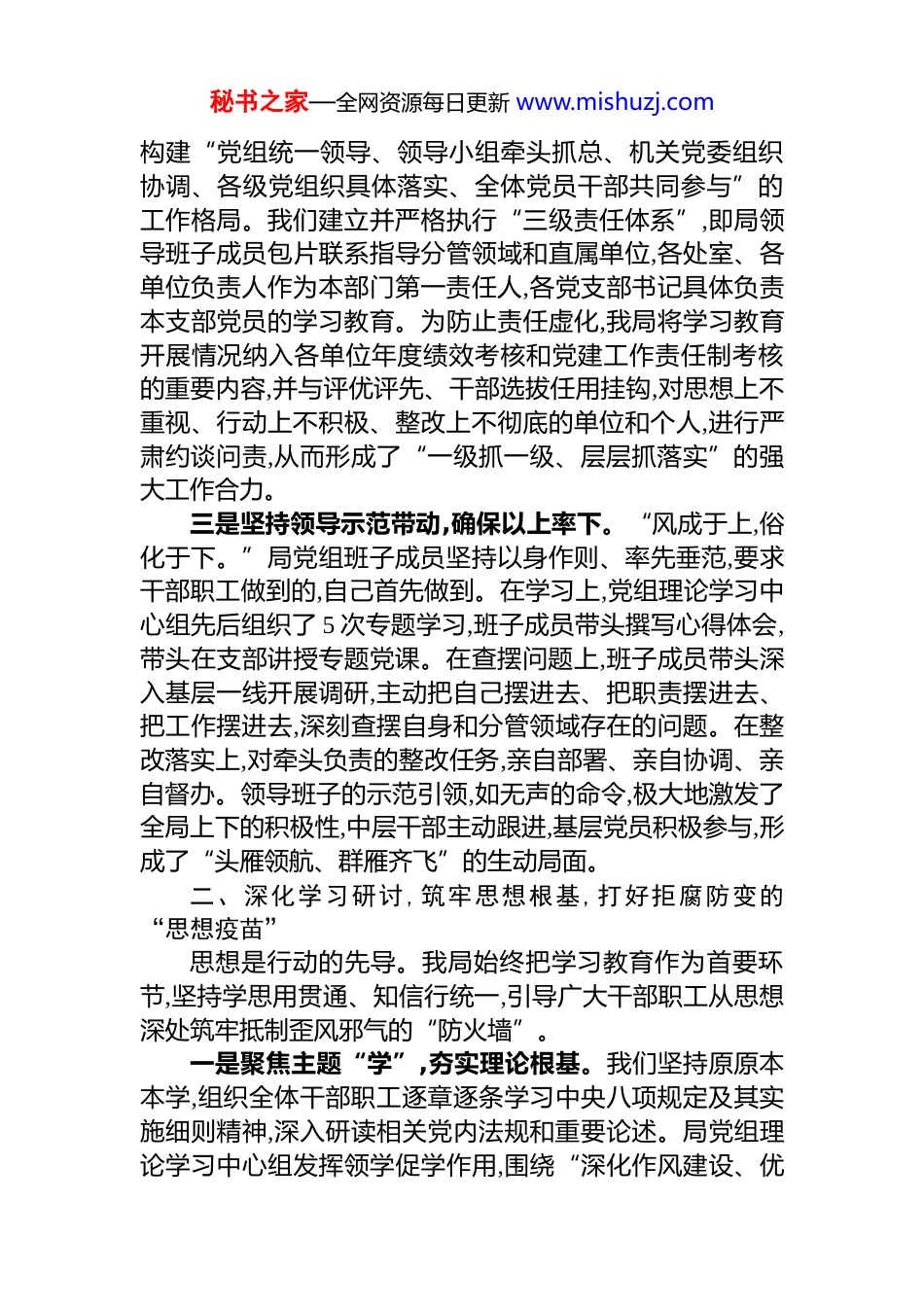 秘书之家—全网资源每日更新 www.mishuzj.com

构建“党组统一领导、领导小组牵头抓总、机关党委组织协调、各级党组织具体落实、全体党员干部共同参与”的工作格局。我们建立并严格执行“三级责任体系”,即局领导班子成员包片联系指导分管领域和直属单位,各处室、各单位负责人作为本部门第一责任人,各党支部书记具体负责本支部党员的学习教育。为防止责任虚化,我局将学习教育开展情况纳入各单位年度绩效考核和党建工作责任制考核的重要内容,并与评优评先、干部选拔任用挂钩,对思想上不重视、行动上不积极、整改上不彻底的单位和个人,进行严肃约谈问责,从而形成了“一级抓一级、层层抓落实”的强大工作合力。

三是坚持领导示范带动,确保以上率下。“风成于上,俗化于下。”局党组班子成员坚持以身作则、率先垂范,要求干部职工做到的,自己首先做到。在学习上,党组理论学习中心组先后组织了5次专题学习,班子成员带头撰写心得体会,带头在支部讲授专题党课。在查摆问题上,班子成员带头深入基层一线开展调研,主动把自己摆进去、把职责摆进去、把工作摆进去,深刻查摆自身和分管领域存在的问题。在整改落实上,对牵头负责的整改任务,亲自部署、亲自协调、亲自督办。领导班子的示范引领,如无声的命令,极大地激发了全局上下的积极性,中层干部主动跟进,基层党员积极参与,形成了“头雁领航、群雁齐飞”的生动局面。

二、深化学习研讨,筑牢思想根基,打好拒腐防变的“思想疫苗”

思想是行动的先导。我局始终把学习教育作为首要环节,坚持学思用贯通、知信行统一,引导广大干部职工从思想深处筑牢抵制歪风邪气的“防火墙”。

一是聚焦主题“学”,夯实理论根基。我们坚持原原本本学,组织全体干部职工逐章逐条学习中央八项规定及其实施细则精神,深入研读相关党内法规和重要论述。局党组理论学习中心组发挥领学促学作用,围绕“深化作风建设、优